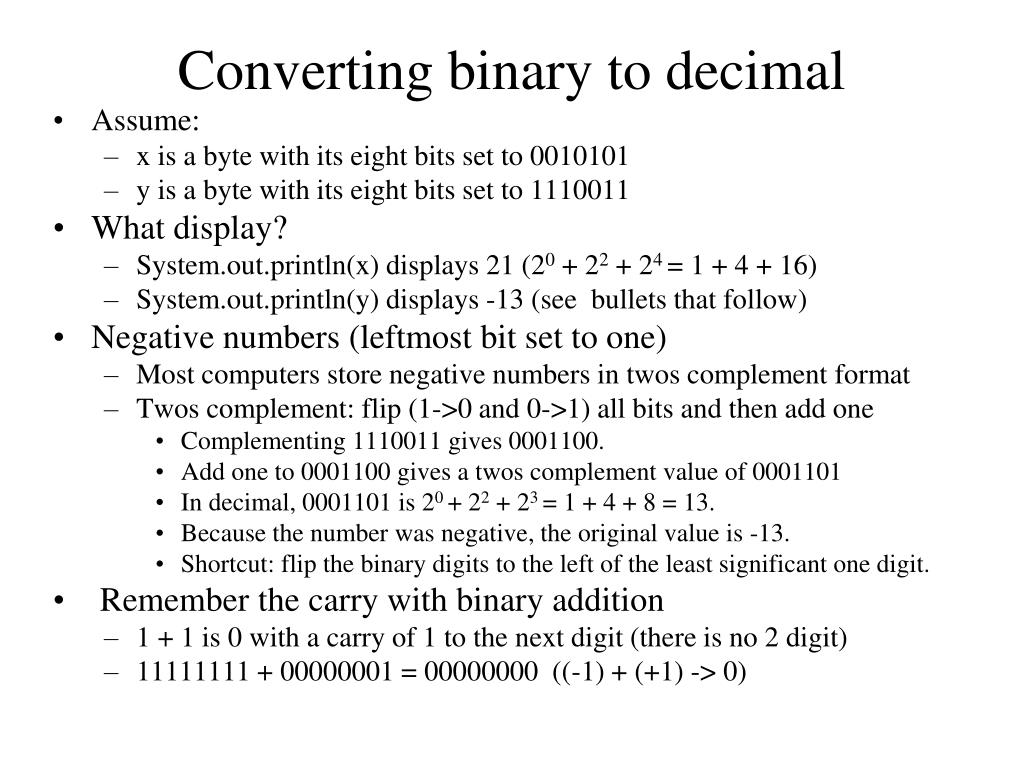 Converting binary to decimal

• Assume:
  – x is a byte with its eight bits set to 0010101
  – y is a byte with its eight bits set to 1110011
• What display?
  – System.out.println(x) displays 21 ($2^0 + 2^2 + 2^4 = 1 + 4 + 16$)
  – System.out.println(y) displays -13 (see bullets that follow)
• Negative numbers (leftmost bit set to one)
  – Most computers store negative numbers in twos complement format
  – Twos complement: flip (1->0 and 0->1) all bits and then add one
    • Complementing 1110011 gives 0001100.
    • Add one to 0001100 gives a twos complement value of 0001101
    • In decimal, 0001101 is $2^0 + 2^2 + 2^3 = 1 + 4 + 8 = 13$.
    • Because the number was negative, the original value is -13.
    • Shortcut: flip the binary digits to the left of the least significant one digit.
• Remember the carry with binary addition
  – 1 + 1 is 0 with a carry of 1 to the next digit (there is no 2 digit)
  – 11111111 + 00000001 = 00000000 ((-1) + (+1) -> 0)